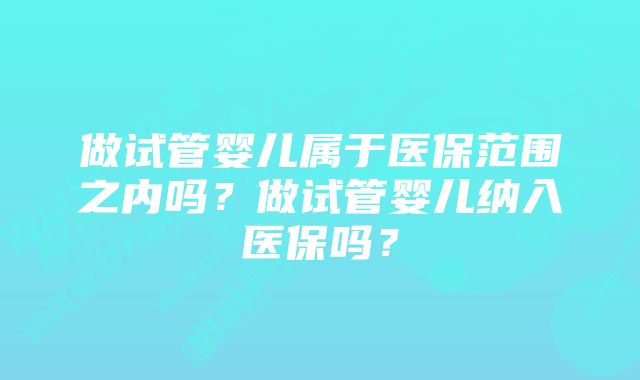 做试管婴儿属于医保范围之内吗？做试管婴儿纳入医保吗？